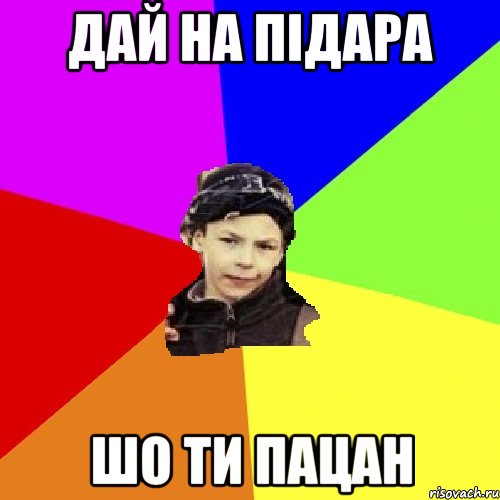 ДАЙ НА ПІДАРА

ШО ТИ ПАЦАН

risovach.ru